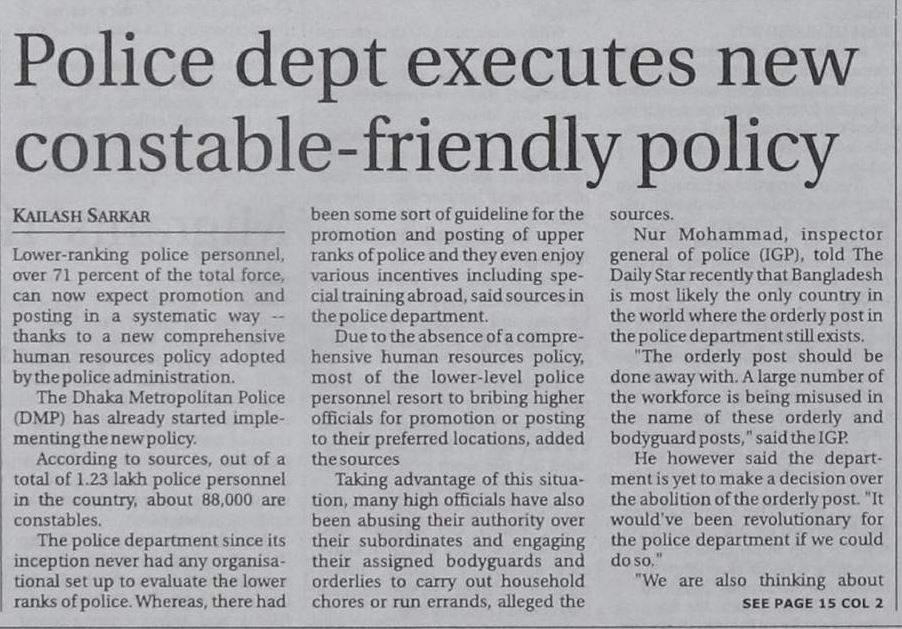 Police dept executes new constable-friendly policy

KAILASH SARKAR

Lower-ranking police personnel, over 71 percent of the total force, can now expect promotion and posting in a systematic way -- thanks to a new comprehensive human resources policy adopted by the police administration.

The Dhaka Metropolitan Police (DMP) has already started implementing the new policy.

According to sources, out of a total of 1.23 lakh police personnel in the country, about 88,000 are constables.

The police department since its inception never had any organisational set up to evaluate the lower ranks of police. Whereas, there had been some sort of guideline for the promotion and posting of upper ranks of police and they even enjoy various incentives including special training abroad, said sources in the police department.

Due to the absence of a comprehensive human resources policy, most of the lower-level police personnel resort to bribing higher officials for promotion or posting to their preferred locations, added the sources

Taking advantage of this situation, many high officials have also been abusing their authority over their subordinates and engaging their assigned bodyguards and orderlies to carry out household chores or run errands, alleged the sources.

Nur Mohammad, inspector general of police (IGP), told The Daily Star recently that Bangladesh is most likely the only country in the world where the orderly post in the police department still exists.

"The orderly post should be done away with. A large number of the workforce is being misused in the name of these orderly and bodyguard posts," said the IGP.

He however said the department is yet to make a decision over the abolition of the orderly post. "It would've been revolutionary for the police department if we could do so."

"We are also thinking about

SEE PAGE 15 COL 2